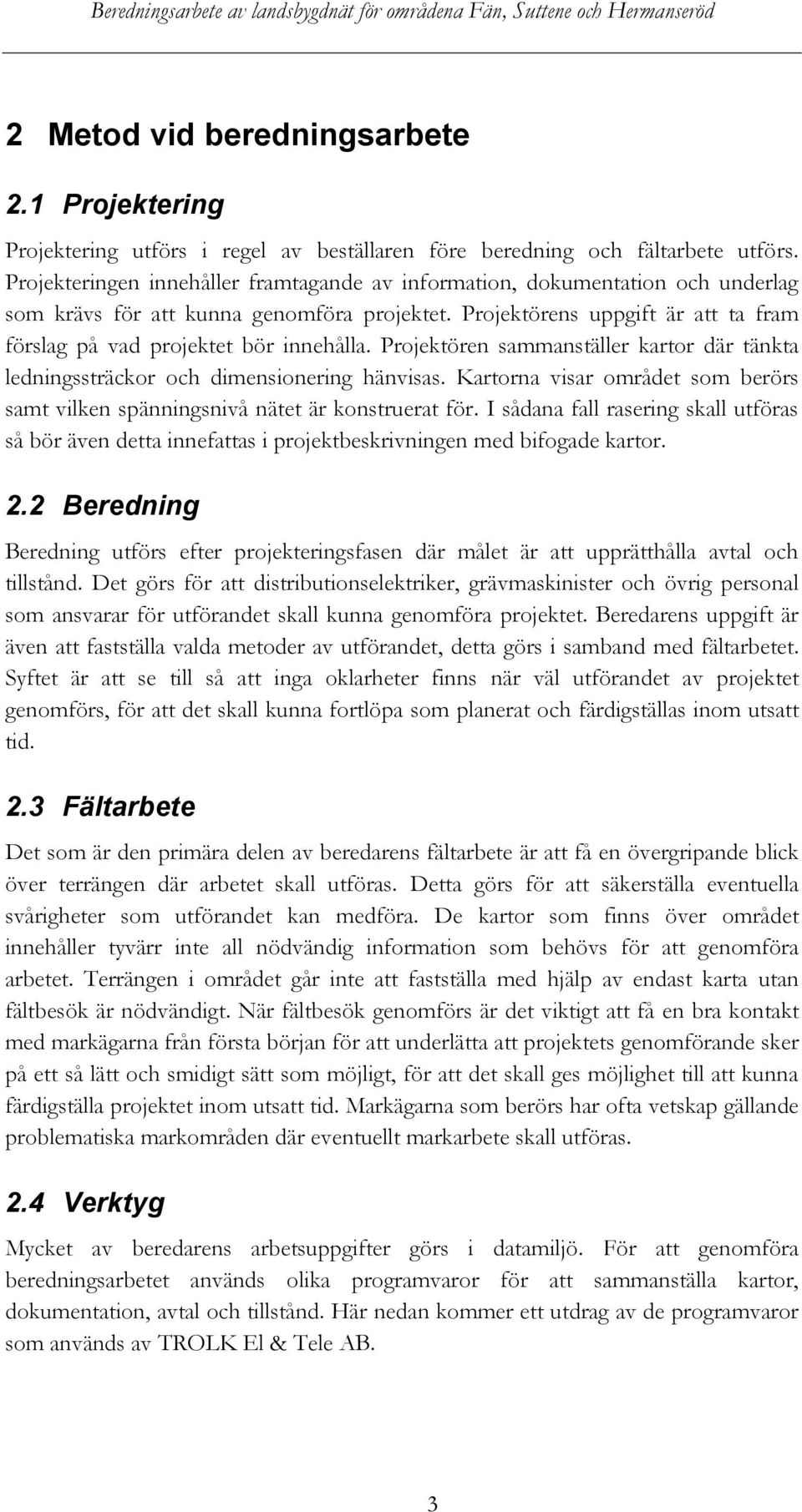 Beredningsarbete av landsbygdnät för områdena Fän, Suttene och Hermanseröd

2 Metod vid beredningsarbete

2.1 Projektering

Projektering utförs i regel av beställaren före beredning och fältarbete utförs. Projekteringen innehåller framtagande av information, dokumentation och underlag som krävs för att kunna genomföra projektet. Projektörens uppgift är att ta fram förslag på vad projektet bör innehålla. Projektören sammanställer kartor där tänkta ledningssträckor och dimensionering hänvisas. Kartorna visar området som berörs samt vilken spänningsnivå nätet är konstruerat för. I sådana fall rasering skall utföras så bör även detta innefattas i projektbeskrivningen med bifogade kartor.

2.2 Beredning

Beredning utförs efter projekteringsfasen där målet är att upprätthålla avtal och tillstånd. Det görs för att distributionselektriker, grävmaskinister och övrig personal som ansvarar för utförandet skall kunna genomföra projektet. Beredarens uppgift är även att fastställa valda metoder av utförandet, detta görs i samband med fältarbetet. Syftet är att se till så att inga oklarheter finns när väl utförandet av projektet genomförs, för att det skall kunna fortlöpa som planerat och färdigställas inom utsatt tid.

2.3 Fältarbete

Det som är den primära delen av beredarens fältarbete är att få en övergripande blick över terrängen där arbetet skall utföras. Detta görs för att säkerställa eventuella svårigheter som utförandet kan medföra. De kartor som finns över området innehåller tyvärr inte all nödvändig information som behövs för att genomföra arbetet. Terrängen i området går inte att fastställa med hjälp av endast karta utan fältbesök är nödvändigt. När fältbesök genomförs är det viktigt att få en bra kontakt med markägarna från första början för att underlätta att projektets genomförande sker på ett så lätt och smidigt sätt som möjligt, för att det skall ges möjlighet till att kunna färdigställa projektet inom utsatt tid. Markägarna som berörs har ofta vetskap gällande problematiska markområden där eventuellt markarbete skall utföras.

2.4 Verktyg

Mycket av beredarens arbetsuppgifter görs i datamiljö. För att genomföra beredningsarbetet används olika programvaror för att sammanställa kartor, dokumentation, avtal och tillstånd. Här nedan kommer ett utdrag av de programvaror som används av TROLK El & Tele AB.

3